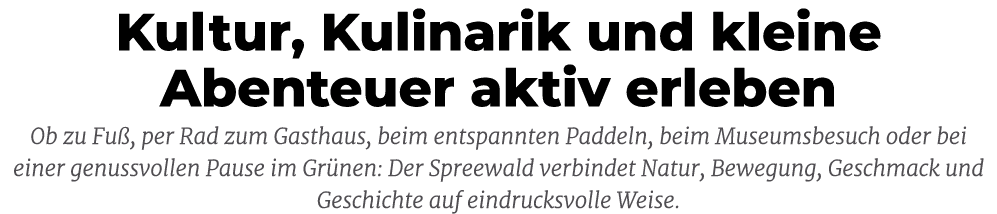 Kultur, Kulinarik und kleine Abenteuer aktiv erleben

Ob zu Fuß, per Rad zum Gasthaus, beim entspannten Paddeln, beim Museumsbesuch oder bei einer genussvollen Pause im Grünen: Der Spreewald verbindet Natur, Bewegung, Geschmack und Geschichte auf eindrucksvolle Weise.